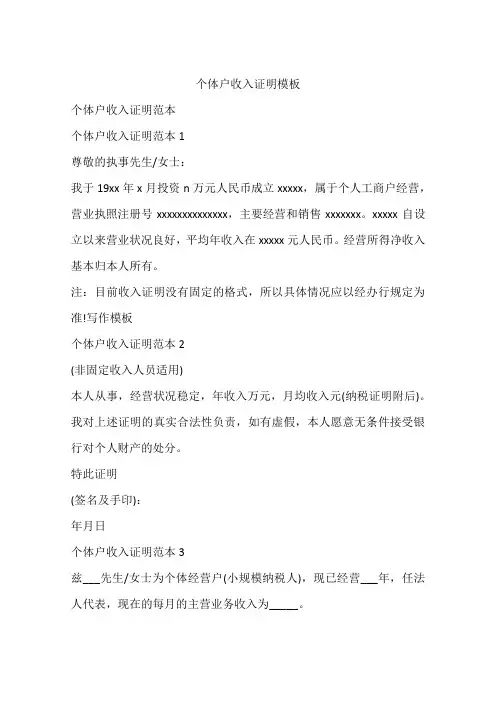 个体户收入证明模板

个体户收入证明范本

个体户收入证明范本 1

尊敬的执事先生/女士：

我于 19xx 年 x 月投资 n 万元人民币成立 xxxxx，属于个人工商户经营，营业执照注册号 xxxxxxxxxxxxxx，主要经营和销售 xxxxxxx。xxxxx 自设立以来营业状况良好，平均年收入在 xxxxx 元人民币。经营所得净收入基本归本人所有。

注：目前收入证明没有固定的格式，所以具体情况应以经办行规定为准!写作模板

个体户收入证明范本 2

(非固定收入人员适用)

本人从事，经营状况稳定，年收入万元，月均收入元(纳税证明附后)。我对上述证明的真实合法性负责，如有虚假，本人愿意无条件接受银行对个人财产的处分。

特此证明

(签名及手印)：

年月日

个体户收入证明范本 3

兹___先生/女士为个体经营户(小规模纳税人)，现已经营___年，任法人代表，现在的每月的主营业务收入为_____。